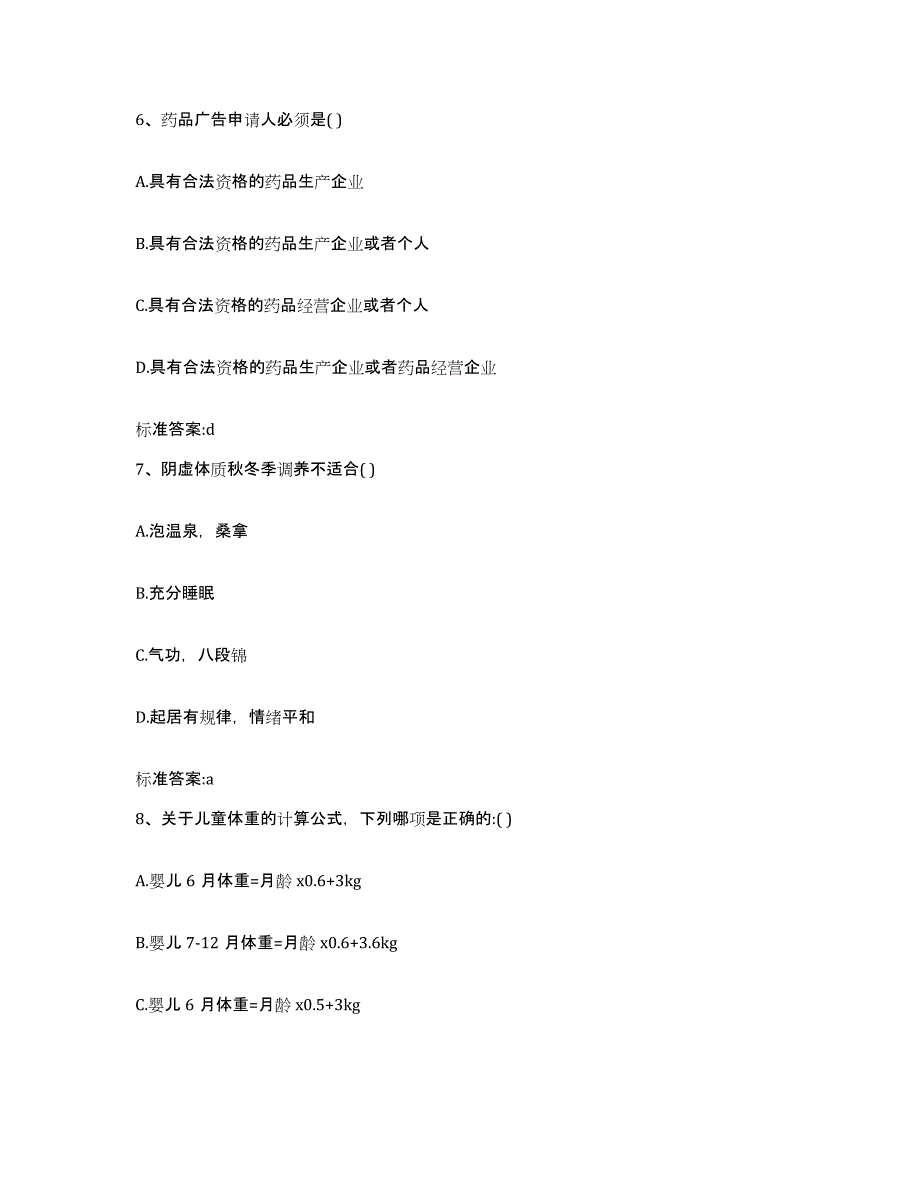 6、药品广告申请人必须是( )

A.具有合法资格的药品生产企业

B.具有合法资格的药品生产企业或者个人

C.具有合法资格的药品经营企业或者个人

D.具有合法资格的药品生产企业或者药品经营企业

标准答案:d

7、阴虚体质秋冬季调养不适合( )

A.泡温泉，桑拿

B.充分睡眠

C.气功，八段锦

D.起居有规律，情绪平和

标准答案:a

8、关于儿童体重的计算公式，下列哪项是正确的:( )

A.婴儿 6 月体重=月龄 x0.6+3kg

B.婴儿 7-12 月体重=月龄 x0.6+3.6kg

C.婴儿 6 月体重=月龄 x0.5+3kg